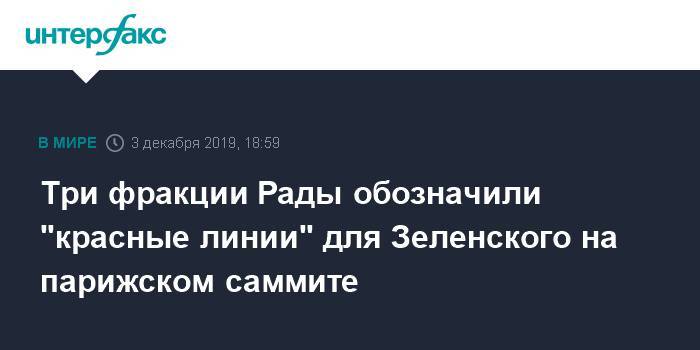 интерфакс

В МИРЕ 3 декабря 2019, 18:59

Три фракции Рады обозначили "красные линии" для Зеленского на парижском саммите